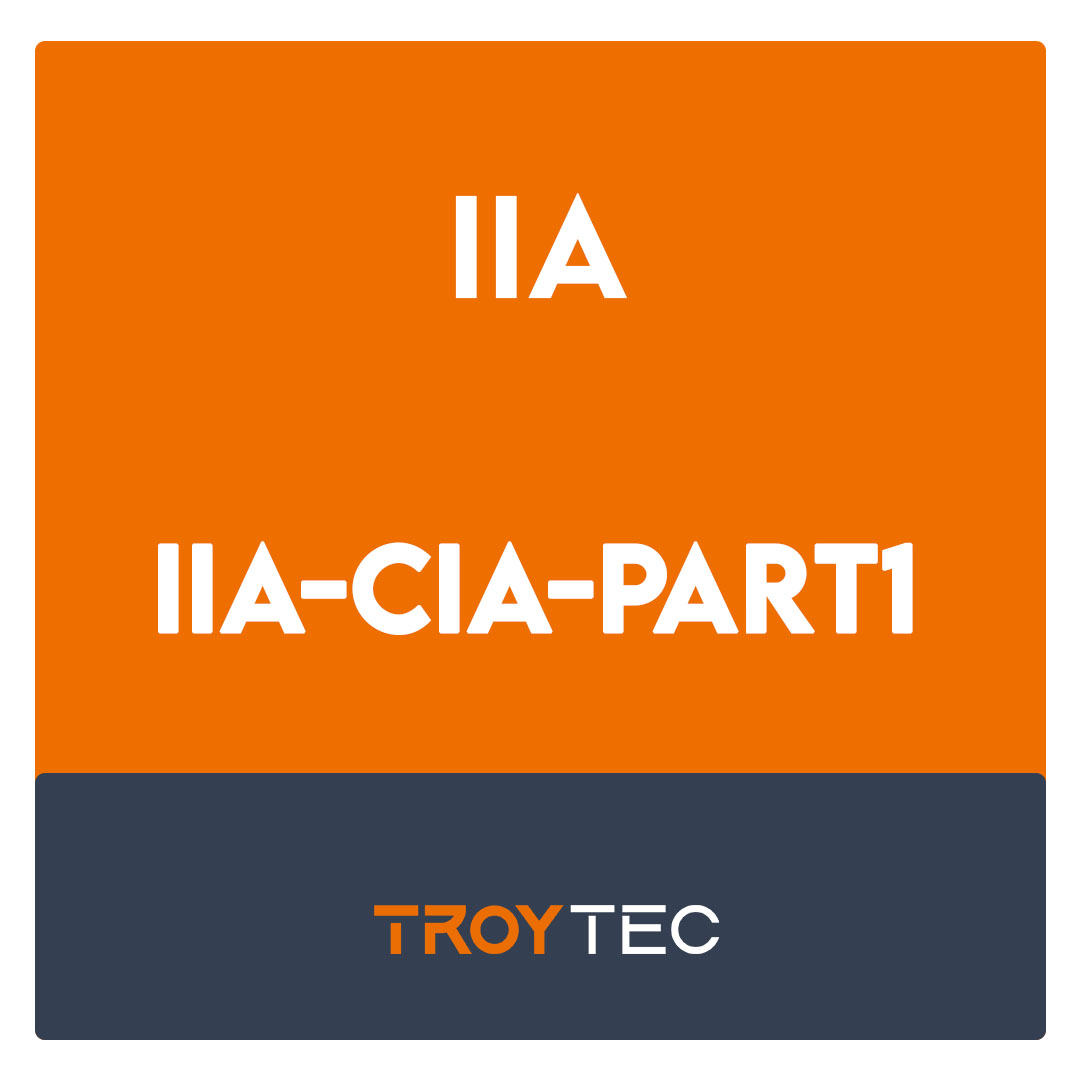 IIA

IIA-CIA-PART1

TROYTEC